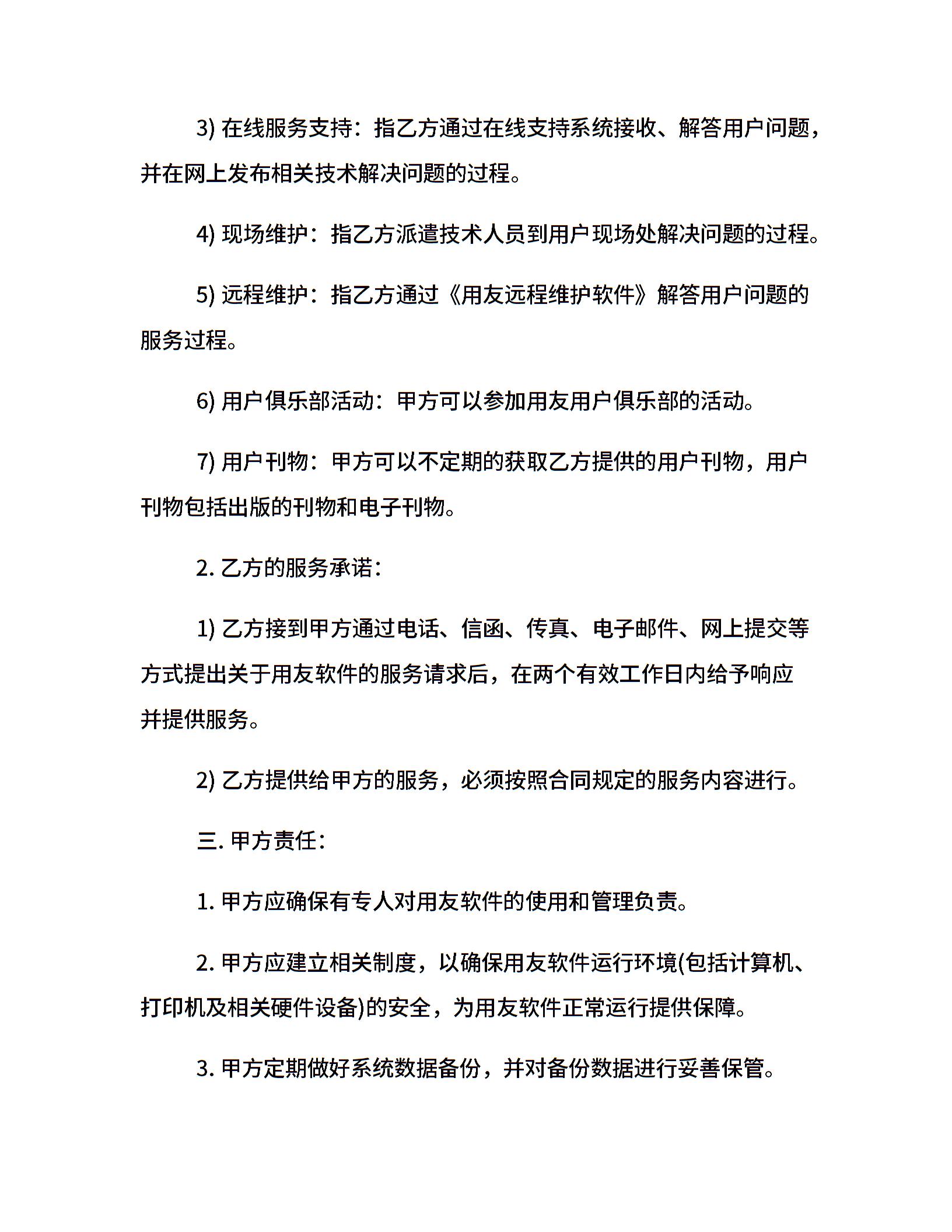 3) 在线服务支持：指乙方通过在线支持系统接收、解答用户问题，并在网上发布相关技术解决问题的过程。

4) 现场维护：指乙方派遣技术人员到用户现场处解决问题的过程。

5) 远程维护：指乙方通过《用友远程维护软件》解答用户问题的服务过程。

6) 用户俱乐部活动：甲方可以参加用友用户俱乐部的活动。

7) 用户刊物：甲方可以不定期的获取乙方提供的用户刊物，用户刊物包括出版的刊物和电子刊物。

2. 乙方的服务承诺：

1) 乙方接到甲方通过电话、信函、传真、电子邮件、网上提交等方式提出关于用友软件的服务请求后，在两个有效工作日内给予响应并提供服务。

2) 乙方提供给甲方的服务，必须按照合同规定的服务内容进行。

三. 甲方责任：

1. 甲方应确保有专人对用友软件的使用和管理负责。

2. 甲方应建立相关制度，以确保用友软件运行环境(包括计算机、打印机及相关硬件设备)的安全，为用友软件正常运行提供保障。

3. 甲方定期做好系统数据备份，并对备份数据进行妥善保管。